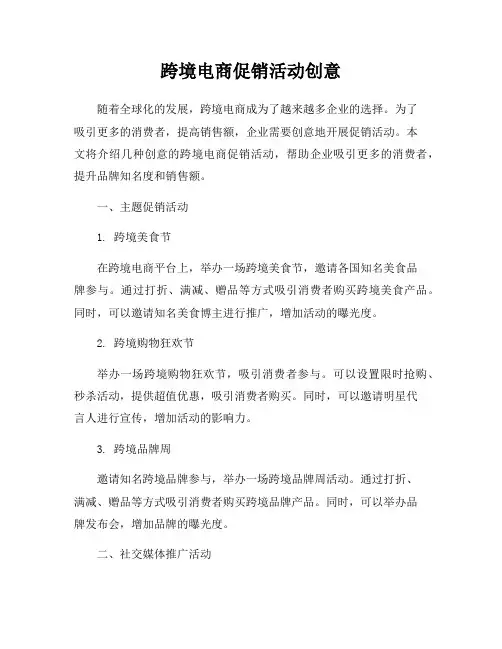 跨境电商促销活动创意

随着全球化的发展，跨境电商成为了越来越多企业的选择。为了吸引更多的消费者，提高销售额，企业需要创意地开展促销活动。本文将介绍几种创意的跨境电商促销活动，帮助企业吸引更多的消费者，提升品牌知名度和销售额。

一、主题促销活动

1. 跨境美食节

在跨境电商平台上，举办一场跨境美食节，邀请各国知名美食品牌参与。通过打折、满减、赠品等方式吸引消费者购买跨境美食产品。同时，可以邀请知名美食博主进行推广，增加活动的曝光度。

2. 跨境购物狂欢节

举办一场跨境购物狂欢节，吸引消费者参与。可以设置限时抢购、秒杀活动，提供超值优惠，吸引消费者购买。同时，可以邀请明星代言人进行宣传，增加活动的影响力。

3. 跨境品牌周

邀请知名跨境品牌参与，举办一场跨境品牌周活动。通过打折、满减、赠品等方式吸引消费者购买跨境品牌产品。同时，可以举办品牌发布会，增加品牌的曝光度。

二、社交媒体推广活动